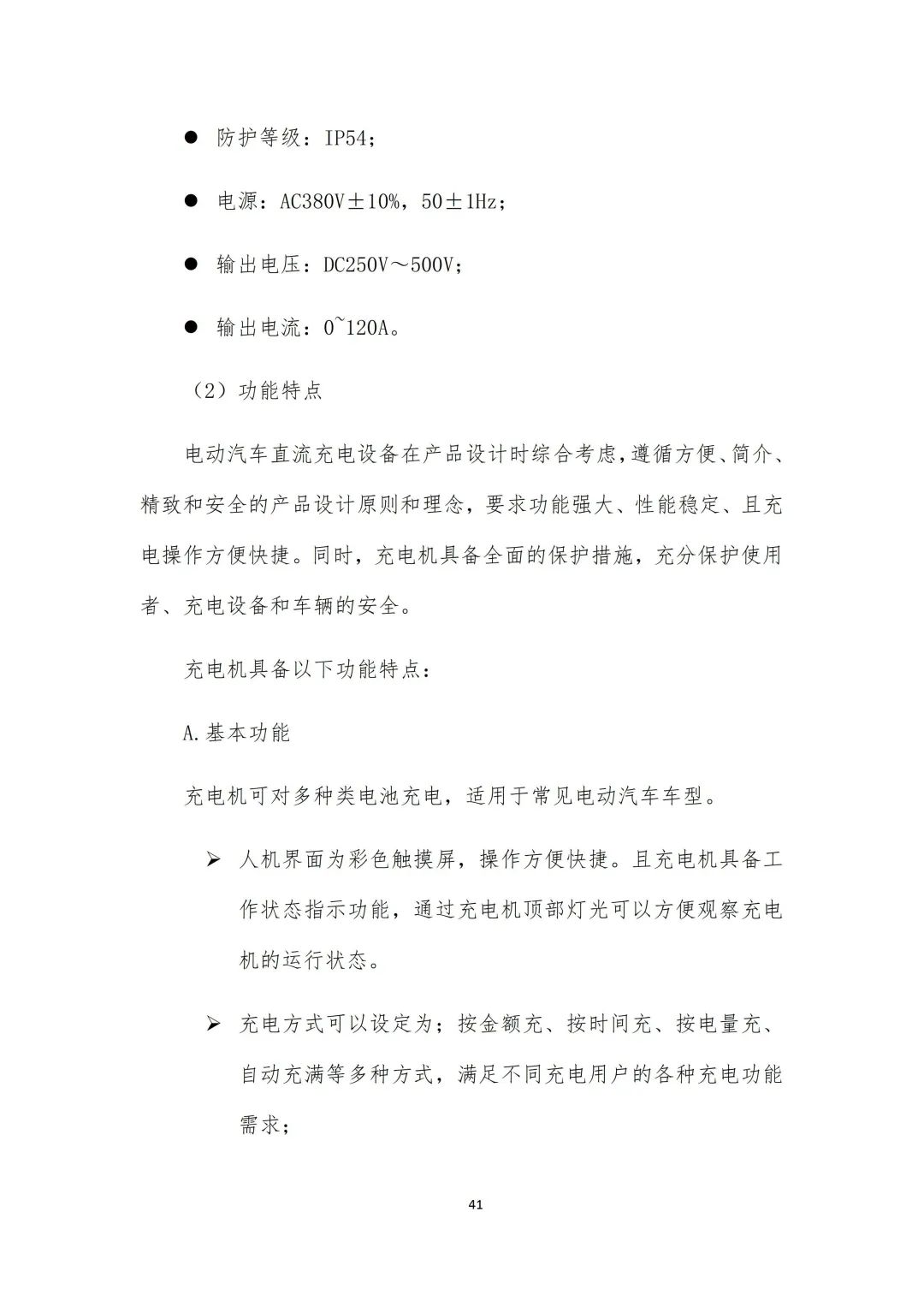 ● 防护等级：IP54；

● 电源：AC380V±10%，50±1Hz；

● 输出电压：DC250V～500V；

● 输出电流：0~120A。

（2）功能特点

电动汽车直流充电设备在产品设计时综合考虑，遵循方便、简介、精致和安全的产品设计原则和理念，要求功能强大、性能稳定、且充电操作方便快捷。同时，充电机具备全面的保护措施，充分保护使用者、充电设备和车辆的安全。

充电机具备以下功能特点：

A.基本功能

充电机可对多种类电池充电，适用于常见电动汽车车型。

➢ 人机界面为彩色触摸屏，操作方便快捷。且充电机具备工作状态指示功能，通过充电机顶部灯光可以方便观察充电机的运行状态。

➢ 充电方式可以设定为；按金额充、按时间充、按电量充、自动充满等多种方式，满足不同充电用户的各种充电功能需求；

41